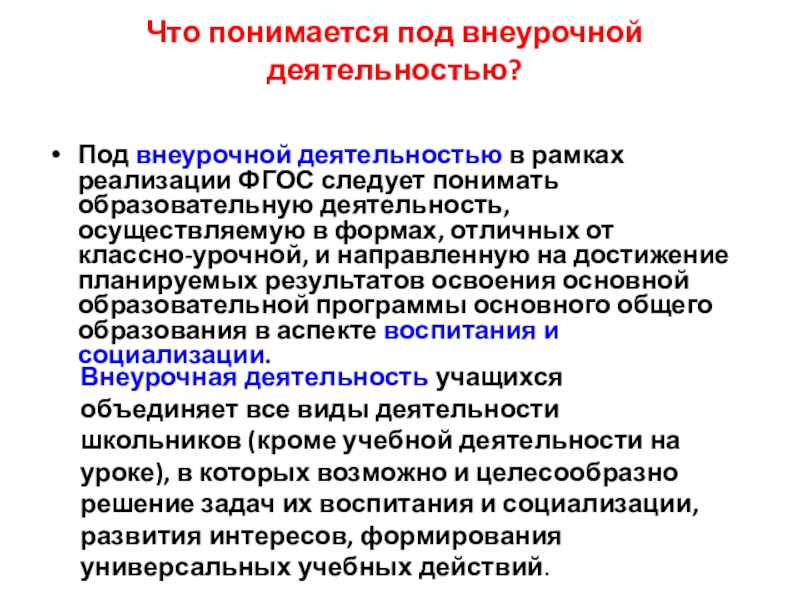 Что понимается под внеурочной деятельностью?

• Под внеурочной деятельностью в рамках реализации ФГОС следует понимать образовательную деятельность, осуществляемую в формах, отличных от классно-урочной, и направленную на достижение планируемых результатов освоения основной образовательной программы основного общего образования в аспекте воспитания и социализации.

Внеурочная деятельность учащихся объединяет все виды деятельности школьников (кроме учебной деятельности на уроке), в которых возможно и целесообразно решение задач их воспитания и социализации, развития интересов, формирования универсальных учебных действий.